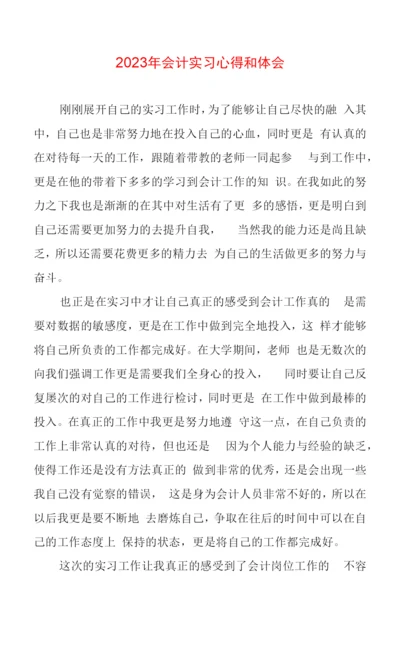 2023年会计实习心得和体会

刚刚展开自己的实习工作时，为了能够让自己尽快的融 入其中，自己也是非常努力地在投入自己的心血，同时更是 有认真的在对待每一天的工作，跟随着带教的老师一同起参 与到工作中，更是在他的带着下多多的学习到会计工作的知 识。在我如此的努力之下我也是渐渐的在其中对生活有了更 多的感悟，更是明白到自己还需要更加努力的去提升自我， 当然我的能力还是尚且缺乏，所以还需要花费更多的精力去 为自己的生活做更多的努力与奋斗。

也正是在实习中才让自己真正的感受到会计工作真的 是需要对数据的敏感度，更是在工作中做到完全地投入，这 样才能够将自己所负责的工作都完成好。在大学期间，老师 也是无数次的向我们强调工作更是需要我们全身心的投入， 同时要让自己反复屡次的对自己的工作进行检讨，同时更是 在工作中做到最棒的投入。在真正的工作中我更是努力地遵 守这一点，在自己负责的工作上非常认真的对待，但也还是 因为个人能力与经验的缺乏，使得工作还是没有方法真正的 做到非常的优秀，还是会出现一些我自己没有觉察的错误， 这是身为会计人员非常不好的，所以在以后我更是要不断地 去磨炼自己，争取在往后的时间中可以在自己的工作态度上 保持的状态，更是将自己的工作都完成好。

这次的实习工作让我真正的感受到了会计岗位工作的 不容